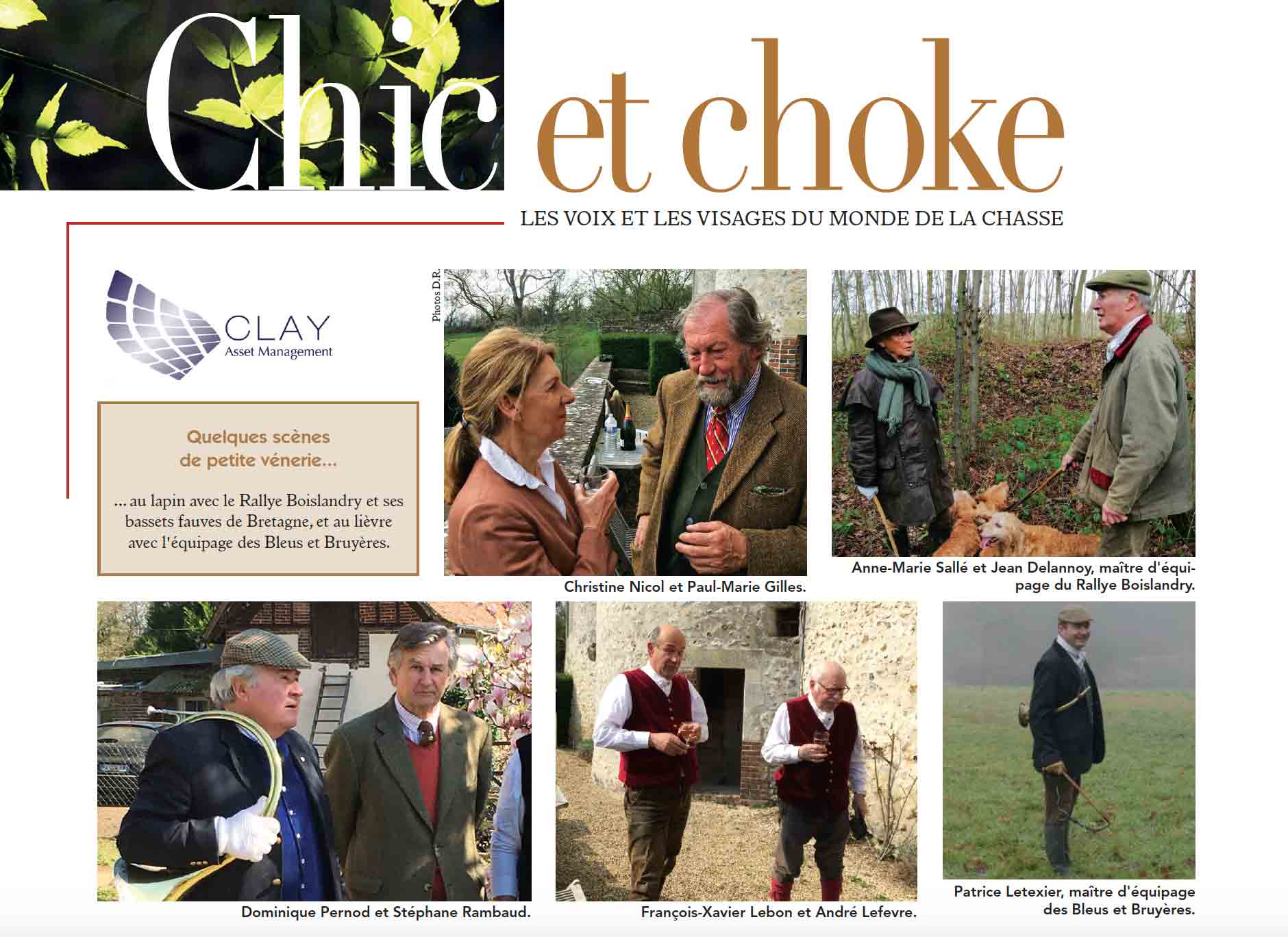 Chic et choke

LES VOIX ET LES VISAGES DU MONDE DE LA CHASSE

CLAY
Asset Management

Quelques scènes de petite vénerie...

... au lapin avec le Rallye Boislandry et ses bassets fauves de Bretagne, et au lièvre avec l'équipage des Bleus et Bruyères.

Photos D.R.

Christine Nicol et Paul-Marie Gilles.

Anne-Marie Sallé et Jean Delannoy, maître d'équipage du Rallye Boislandry.

Dominique Pernod et Stéphane Rambaud.

François-Xavier Lebon et André Lefevre.

Patrice Letexier, maître d'équipage des Bleus et Bruyères.